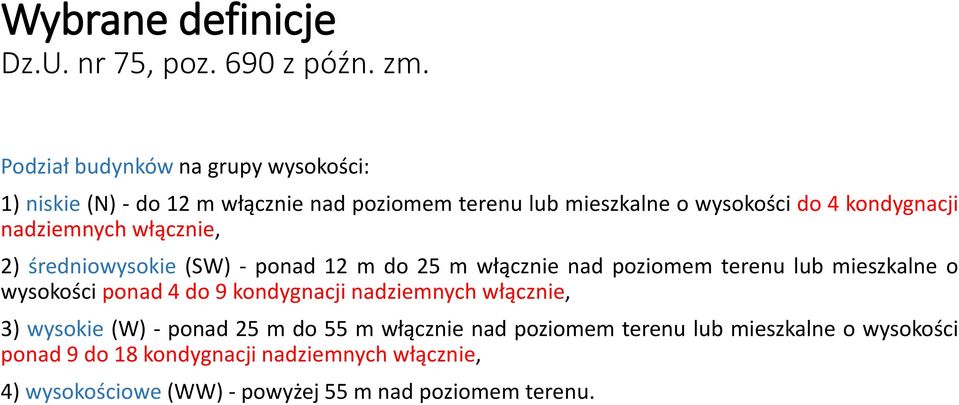 Wybrane definicje
Dz.U. nr 75, poz. 690 z późn. zm.

Podział budynków na grupy wysokości:

1) niskie (N) - do 12 m włącznie nad poziomem terenu lub mieszkalne o wysokości do 4 kondygnacji nadziemnych włącznie,

2) średniowysokie (SW) - ponad 12 m do 25 m włącznie nad poziomem terenu lub mieszkalne o wysokości ponad 4 do 9 kondygnacji nadziemnych włącznie,

3) wysokie (W) - ponad 25 m do 55 m włącznie nad poziomem terenu lub mieszkalne o wysokości ponad 9 do 18 kondygnacji nadziemnych włącznie,

4) wysokościowe (WW) - powyżej 55 m nad poziomem terenu.